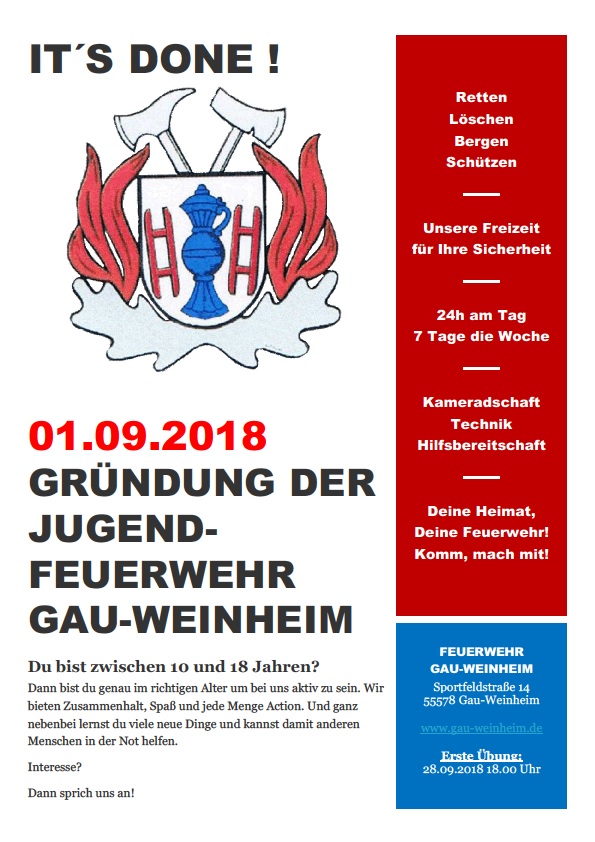 IT´S DONE !

01.09.2018
GRÜNDUNG DER JUGEND-FEUERWEHR GAU-WEINHEIM

Du bist zwischen 10 und 18 Jahren?

Dann bist du genau im richtigen Alter um bei uns aktiv zu sein. Wir bieten Zusammenhalt, Spaß und jede Menge Action. Und ganz nebenbei lernst du viele neue Dinge und kannst damit anderen Menschen in der Not helfen.

Interesse?

Dann sprich uns an!

Retten
Löschen
Bergen
Schützen

Unsere Freizeit für Ihre Sicherheit

24h am Tag
7 Tage die Woche

Kameradschaft
Technik
Hilfsbereitschaft

Deine Heimat,
Deine Feuerwehr!
Komm, mach mit!

FEUERWEHR
GAU-WEINHEIM
Sportfeldstraße 14
55578 Gau-Weinheim

www.gau-weinheim.de

Erste Übung:
28.09.2018 18.00 Uhr